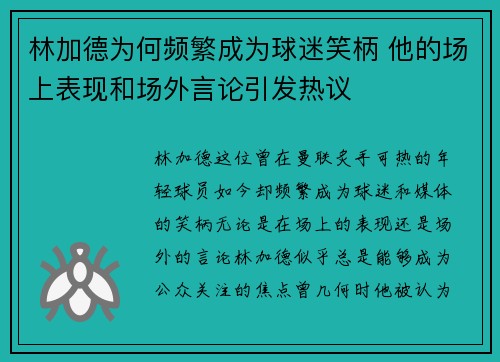 林加德为何频繁成为球迷笑柄 他的场上表现和场外言论引发热议

林加德这位曾在曼联炙手可热的年轻球员如今却频繁成为球迷和媒体的笑柄无论是在场上的表现还是场外的言论林加德似乎总是能够成为公众关注的焦点曾几何时他被认为